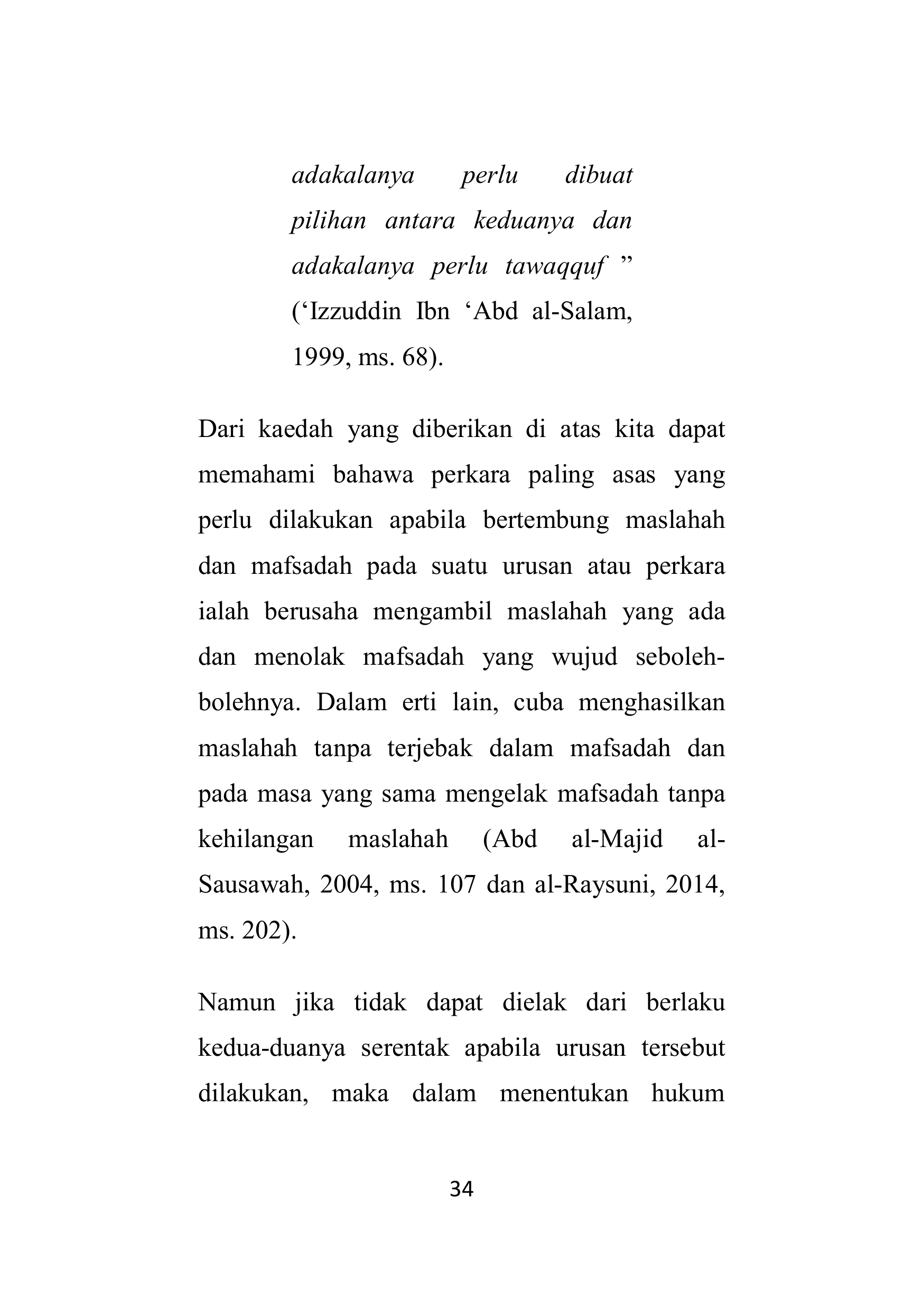 adakalanya perlu dibuat pilihan antara keduanya dan adakalanya perlu tawaqquf ” (‘Izzuddin Ibn ‘Abd al-Salam, 1999, ms. 68).

Dari kaedah yang diberikan di atas kita dapat memahami bahawa perkara paling asas yang perlu dilakukan apabila bertembung maslahah dan mafsadah pada suatu urusan atau perkara ialah berusaha mengambil maslahah yang ada dan menolak mafsadah yang wujud seboleh-bolehnya. Dalam erti lain, cuba menghasilkan maslahah tanpa terjebak dalam mafsadah dan pada masa yang sama mengelak mafsadah tanpa kehilangan maslahah (Abd al-Majid al-Sausawah, 2004, ms. 107 dan al-Raysuni, 2014, ms. 202).

Namun jika tidak dapat dielak dari berlaku kedua-duanya serentak apabila urusan tersebut dilakukan, maka dalam menentukan hukum

34